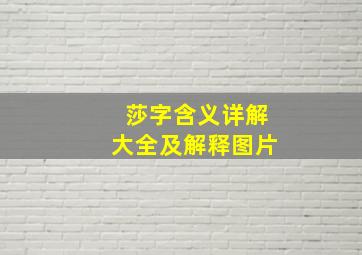 莎字含义详解
大全及解释图片